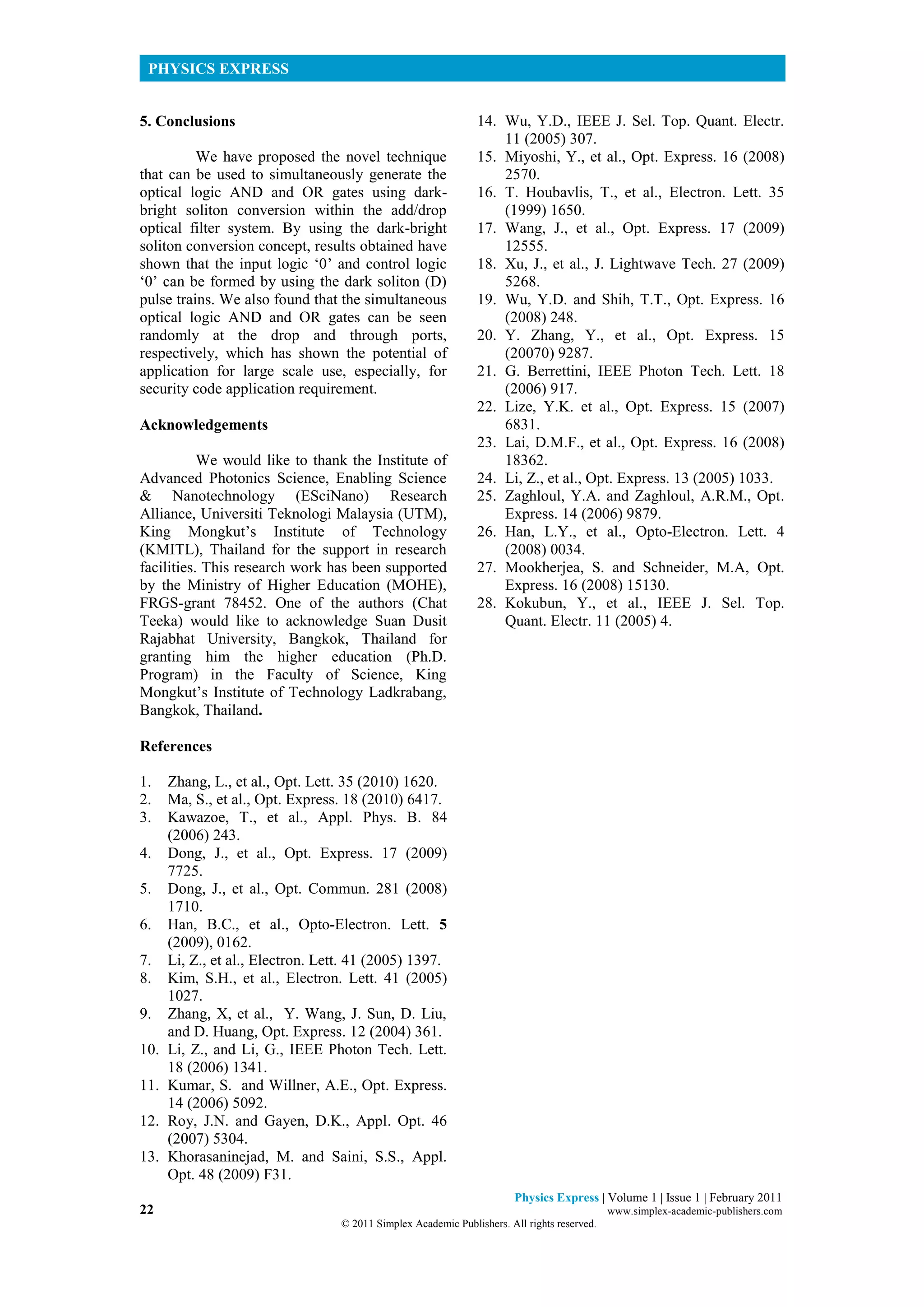 PHYSICS EXPRESS

5. Conclusions

We have proposed the novel technique that can be used to simultaneously generate the optical logic AND and OR gates using dark-bright soliton conversion within the add/drop optical filter system. By using the dark-bright soliton conversion concept, results obtained have shown that the input logic ‘0’ and control logic ‘0’ can be formed by using the dark soliton (D) pulse trains. We also found that the simultaneous optical logic AND and OR gates can be seen randomly at the drop and through ports, respectively, which has shown the potential of application for large scale use, especially, for security code application requirement.

Acknowledgements

We would like to thank the Institute of Advanced Photonics Science, Enabling Science & Nanotechnology (ESciNano) Research Alliance, Universiti Teknologi Malaysia (UTM), King Mongkut’s Institute of Technology (KMITL), Thailand for the support in research facilities. This research work has been supported by the Ministry of Higher Education (MOHE), FRGS-grant 78452. One of the authors (Chat Teeka) would like to acknowledge Suan Dusit Rajabhat University, Bangkok, Thailand for granting him the higher education (Ph.D. Program) in the Faculty of Science, King Mongkut’s Institute of Technology Ladkrabang, Bangkok, Thailand.

References

1. Zhang, L., et al., Opt. Lett. 35 (2010) 1620.
2. Ma, S., et al., Opt. Express. 18 (2010) 6417.
3. Kawazoe, T., et al., Appl. Phys. B. 84 (2006) 243.
4. Dong, J., et al., Opt. Express. 17 (2009) 7725.
5. Dong, J., et al., Opt. Commun. 281 (2008) 1710.
6. Han, B.C., et al., Opto-Electron. Lett. 5 (2009), 0162.
7. Li, Z., et al., Electron. Lett. 41 (2005) 1397.
8. Kim, S.H., et al., Electron. Lett. 41 (2005) 1027.
9. Zhang, X, et al., Y. Wang, J. Sun, D. Liu, and D. Huang, Opt. Express. 12 (2004) 361.
10. Li, Z., and Li, G., IEEE Photon Tech. Lett. 18 (2006) 1341.
11. Kumar, S. and Willner, A.E., Opt. Express. 14 (2006) 5092.
12. Roy, J.N. and Gayen, D.K., Appl. Opt. 46 (2007) 5304.
13. Khorasaninejad, M. and Saini, S.S., Appl. Opt. 48 (2009) F31.
14. Wu, Y.D., IEEE J. Sel. Top. Quant. Electr. 11 (2005) 307.
15. Miyoshi, Y., et al., Opt. Express. 16 (2008) 2570.
16. T. Houbavlis, T., et al., Electron. Lett. 35 (1999) 1650.
17. Wang, J., et al., Opt. Express. 17 (2009) 12555.
18. Xu, J., et al., J. Lightwave Tech. 27 (2009) 5268.
19. Wu, Y.D. and Shih, T.T., Opt. Express. 16 (2008) 248.
20. Y. Zhang, Y., et al., Opt. Express. 15 (20070) 9287.
21. G. Berrettini, IEEE Photon Tech. Lett. 18 (2006) 917.
22. Lize, Y.K. et al., Opt. Express. 15 (2007) 6831.
23. Lai, D.M.F., et al., Opt. Express. 16 (2008) 18362.
24. Li, Z., et al., Opt. Express. 13 (2005) 1033.
25. Zaghloul, Y.A. and Zaghloul, A.R.M., Opt. Express. 14 (2006) 9879.
26. Han, L.Y., et al., Opto-Electron. Lett. 4 (2008) 0034.
27. Mookherjea, S. and Schneider, M.A, Opt. Express. 16 (2008) 15130.
28. Kokubun, Y., et al., IEEE J. Sel. Top. Quant. Electr. 11 (2005) 4.

22

Physics Express | Volume 1 | Issue 1 | February 2011
www.simplex-academic-publishers.com
© 2011 Simplex Academic Publishers. All rights reserved.